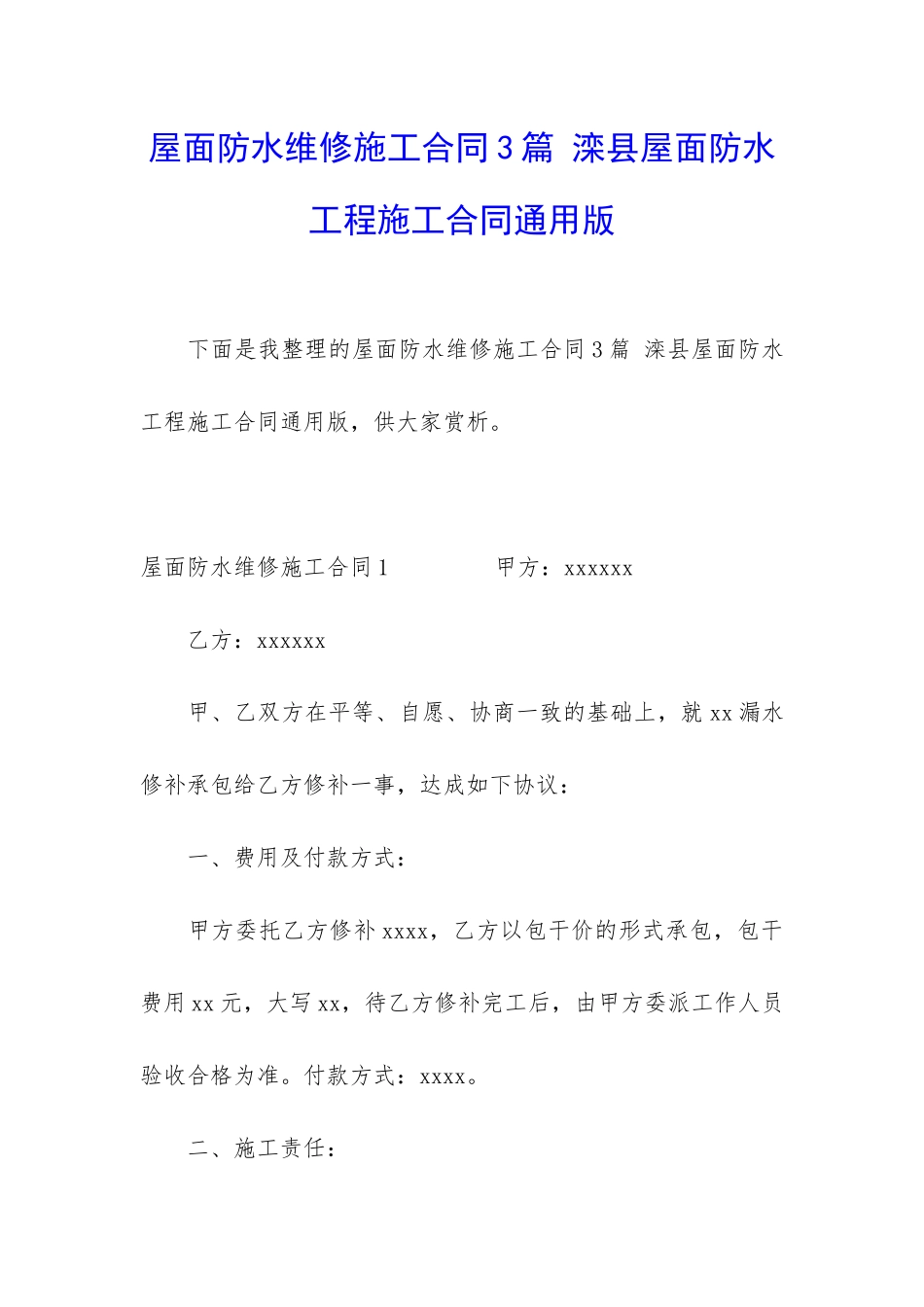 屋面防水维修施工合同3篇 滦县屋面防水工程施工合同通用版

下面是我整理的屋面防水维修施工合同3篇 滦县屋面防水工程施工合同通用版，供大家赏析。

屋面防水维修施工合同1　　　　甲方：xxxxxx

乙方：xxxxxx

甲、乙双方在平等、自愿、协商一致的基础上，就xx漏水修补承包给乙方修补一事，达成如下协议：

一、费用及付款方式：

甲方委托乙方修补xxxx，乙方以包干价的形式承包，包干费用xx元，大写xx，待乙方修补完工后，由甲方委派工作人员验收合格为准。付款方式：xxxx。

二、施工责任：